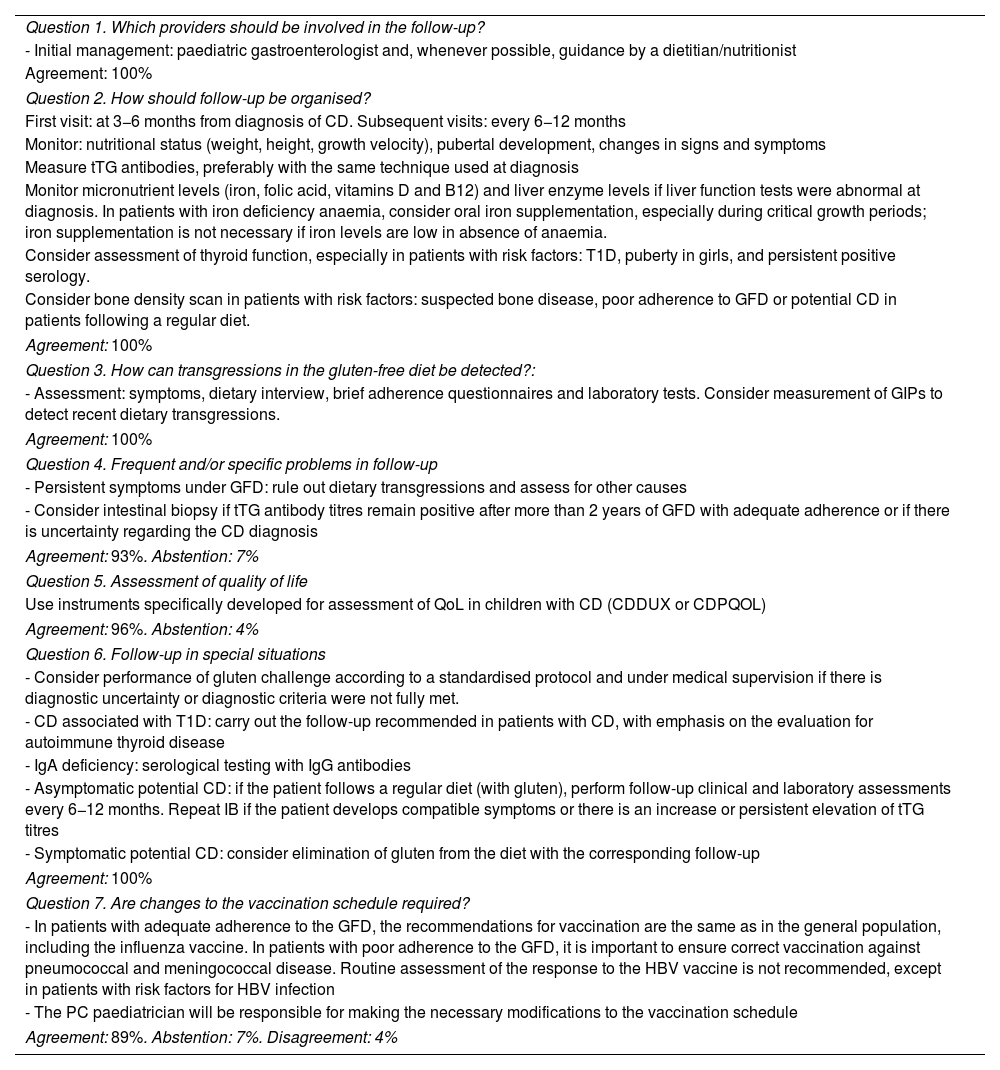 Question 1. Which providers should be involved in the follow-up?
- Initial management: paediatric gastroenterologist and, whenever possible, guidance by a dietitian/nutritionist
Agreement: 100%

Question 2. How should follow-up be organised?
First visit: at 3–6 months from diagnosis of CD. Subsequent visits: every 6–12 months
Monitor: nutritional status (weight, height, growth velocity), pubertal development, changes in signs and symptoms
Measure tTG antibodies, preferably with the same technique used at diagnosis
Monitor micronutrient levels (iron, folic acid, vitamins D and B12) and liver enzyme levels if liver function tests were abnormal at diagnosis. In patients with iron deficiency anaemia, consider oral iron supplementation, especially during critical growth periods; iron supplementation is not necessary if iron levels are low in absence of anaemia.
Consider assessment of thyroid function, especially in patients with risk factors: T1D, puberty in girls, and persistent positive serology.
Consider bone density scan in patients with risk factors: suspected bone disease, poor adherence to GFD or potential CD in patients following a regular diet.
Agreement: 100%

Question 3. How can transgressions in the gluten-free diet be detected?:
- Assessment: symptoms, dietary interview, brief adherence questionnaires and laboratory tests. Consider measurement of GIPs to detect recent dietary transgressions.
Agreement: 100%

Question 4. Frequent and/or specific problems in follow-up
- Persistent symptoms under GFD: rule out dietary transgressions and assess for other causes
- Consider intestinal biopsy if tTG antibody titres remain positive after more than 2 years of GFD with adequate adherence or if there is uncertainty regarding the CD diagnosis
Agreement: 93%. Abstention: 7%

Question 5. Assessment of quality of life
Use instruments specifically developed for assessment of QoL in children with CD (CDDUX or CDPQOL)
Agreement: 96%. Abstention: 4%

Question 6. Follow-up in special situations
- Consider performance of gluten challenge according to a standardised protocol and under medical supervision if there is diagnostic uncertainty or diagnostic criteria were not fully met.
- CD associated with T1D: carry out the follow-up recommended in patients with CD, with emphasis on the evaluation for autoimmune thyroid disease
- IgA deficiency: serological testing with IgG antibodies
- Asymptomatic potential CD: if the patient follows a regular diet (with gluten), perform follow-up clinical and laboratory assessments every 6–12 months. Repeat IB if the patient develops compatible symptoms or there is an increase or persistent elevation of tTG titres
- Symptomatic potential CD: consider elimination of gluten from the diet with the corresponding follow-up
Agreement: 100%

Question 7. Are changes to the vaccination schedule required?
- In patients with adequate adherence to the GFD, the recommendations for vaccination are the same as in the general population, including the influenza vaccine. In patients with poor adherence to the GFD, it is important to ensure correct vaccination against pneumococcal and meningococcal disease. Routine assessment of the response to the HBV vaccine is not recommended, except in patients with risk factors for HBV infection
- The PC paediatrician will be responsible for making the necessary modifications to the vaccination schedule
Agreement: 89%. Abstention: 7%. Disagreement: 4%